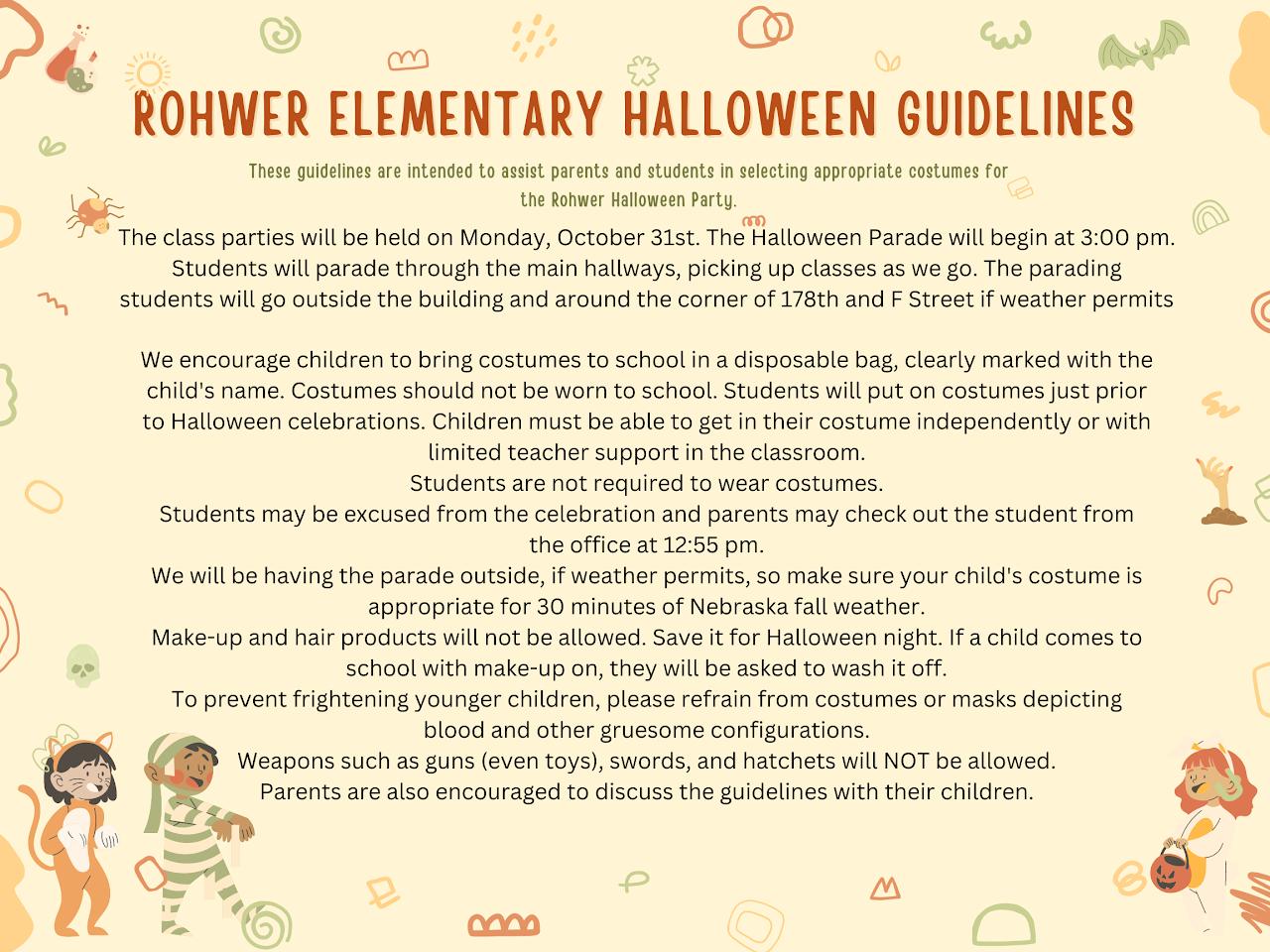 ROHWER ELEMENTARY HALLOWEEN GUIDELINES

These guidelines are intended to assist parents and students in selecting appropriate costumes for the Rohwer Halloween Party.

The class parties will be held on Monday, October 31st. The Halloween Parade will begin at 3:00 pm. Students will parade through the main hallways, picking up classes as we go. The parading students will go outside the building and around the corner of 178th and F Street if weather permits

We encourage children to bring costumes to school in a disposable bag, clearly marked with the child's name. Costumes should not be worn to school. Students will put on costumes just prior to Halloween celebrations. Children must be able to get in their costume independently or with limited teacher support in the classroom.
Students are not required to wear costumes.
Students may be excused from the celebration and parents may check out the student from the office at 12:55 pm.
We will be having the parade outside, if weather permits, so make sure your child's costume is appropriate for 30 minutes of Nebraska fall weather.
Make-up and hair products will not be allowed. Save it for Halloween night. If a child comes to school with make-up on, they will be asked to wash it off.
To prevent frightening younger children, please refrain from costumes or masks depicting blood and other gruesome configurations.
Weapons such as guns (even toys), swords, and hatchets will NOT be allowed.
Parents are also encouraged to discuss the guidelines with their children.